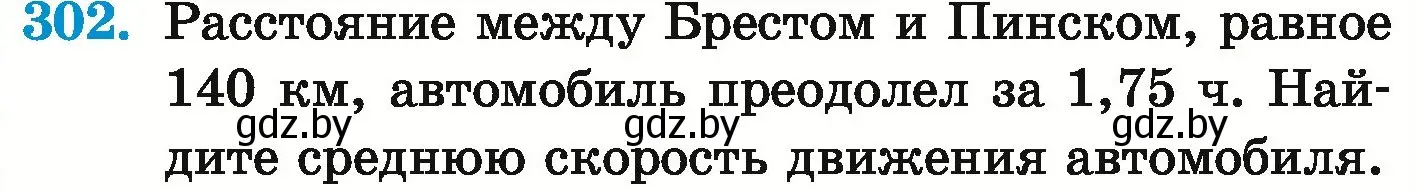 302. Расстояние между Брестом и Пинском, равное 140 км, автомобиль преодолел за 1,75 ч. Найдите среднюю скорость движения автомобиля.

gdz.by gdz.by gdz.by